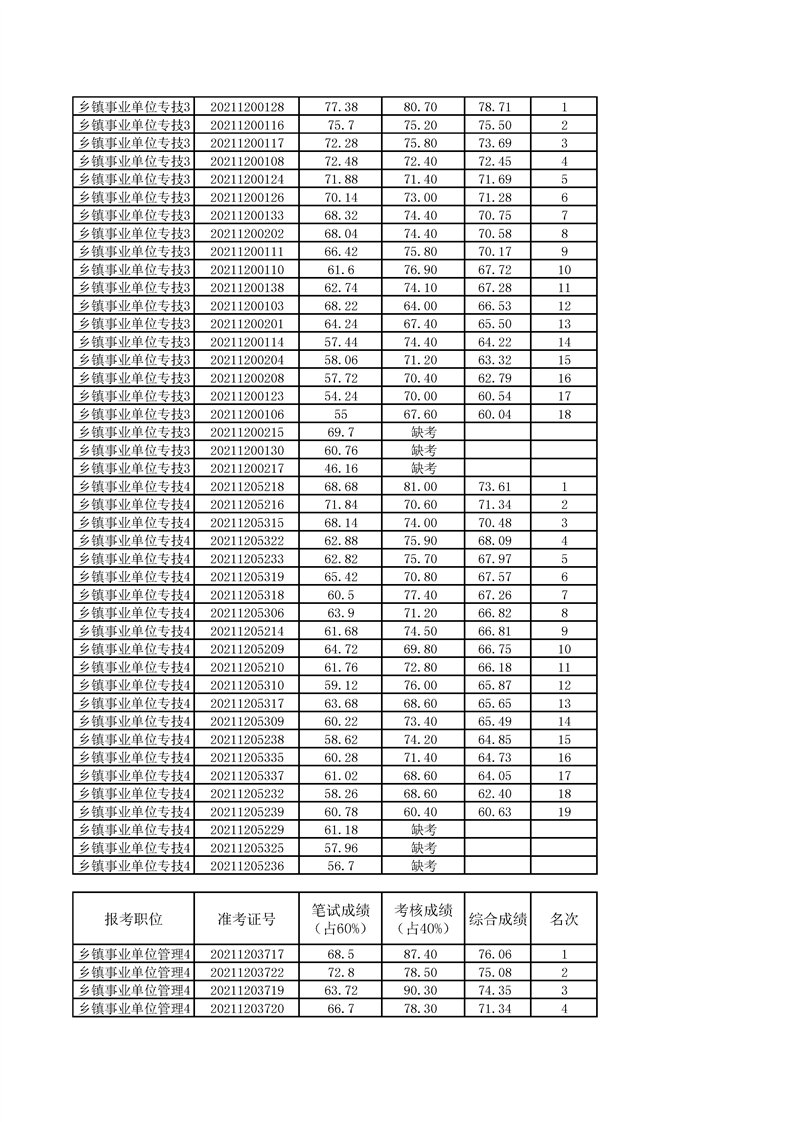 | | | | | | |
|---|---|---|---|---|---|
| 乡镇事业单位专技3 | 20211200128 | 77.38 | 80.70 | 78.71 | 1 |
| 乡镇事业单位专技3 | 20211200116 | 75.7 | 75.20 | 75.50 | 2 |
| 乡镇事业单位专技3 | 20211200117 | 72.28 | 75.80 | 73.69 | 3 |
| 乡镇事业单位专技3 | 20211200108 | 72.48 | 72.40 | 72.45 | 4 |
| 乡镇事业单位专技3 | 20211200124 | 71.88 | 71.40 | 71.69 | 5 |
| 乡镇事业单位专技3 | 20211200126 | 70.14 | 73.00 | 71.28 | 6 |
| 乡镇事业单位专技3 | 20211200133 | 68.32 | 74.40 | 70.75 | 7 |
| 乡镇事业单位专技3 | 20211200202 | 68.04 | 74.40 | 70.58 | 8 |
| 乡镇事业单位专技3 | 20211200111 | 66.42 | 75.80 | 70.17 | 9 |
| 乡镇事业单位专技3 | 20211200110 | 61.6 | 76.90 | 67.72 | 10 |
| 乡镇事业单位专技3 | 20211200138 | 62.74 | 74.10 | 67.28 | 11 |
| 乡镇事业单位专技3 | 20211200103 | 68.22 | 64.00 | 66.53 | 12 |
| 乡镇事业单位专技3 | 20211200201 | 64.24 | 67.40 | 65.50 | 13 |
| 乡镇事业单位专技3 | 20211200114 | 57.44 | 74.40 | 64.22 | 14 |
| 乡镇事业单位专技3 | 20211200204 | 58.06 | 71.20 | 63.32 | 15 |
| 乡镇事业单位专技3 | 20211200208 | 57.72 | 70.40 | 62.79 | 16 |
| 乡镇事业单位专技3 | 20211200123 | 54.24 | 70.00 | 60.54 | 17 |
| 乡镇事业单位专技3 | 20211200106 | 55 | 67.60 | 60.04 | 18 |
| 乡镇事业单位专技3 | 20211200215 | 69.7 | 缺考 | | |
| 乡镇事业单位专技3 | 20211200130 | 60.76 | 缺考 | | |
| 乡镇事业单位专技3 | 20211200217 | 46.16 | 缺考 | | |
| 乡镇事业单位专技4 | 20211205218 | 68.68 | 81.00 | 73.61 | 1 |
| 乡镇事业单位专技4 | 20211205216 | 71.84 | 70.60 | 71.34 | 2 |
| 乡镇事业单位专技4 | 20211205315 | 68.14 | 74.00 | 70.48 | 3 |
| 乡镇事业单位专技4 | 20211205322 | 62.88 | 75.90 | 68.09 | 4 |
| 乡镇事业单位专技4 | 20211205233 | 62.82 | 75.70 | 67.97 | 5 |
| 乡镇事业单位专技4 | 20211205319 | 65.42 | 70.80 | 67.57 | 6 |
| 乡镇事业单位专技4 | 20211205318 | 60.5 | 77.40 | 67.26 | 7 |
| 乡镇事业单位专技4 | 20211205306 | 63.9 | 71.20 | 66.82 | 8 |
| 乡镇事业单位专技4 | 20211205214 | 61.68 | 74.50 | 66.81 | 9 |
| 乡镇事业单位专技4 | 20211205209 | 64.72 | 69.80 | 66.75 | 10 |
| 乡镇事业单位专技4 | 20211205210 | 61.76 | 72.80 | 66.18 | 11 |
| 乡镇事业单位专技4 | 20211205310 | 59.12 | 76.00 | 65.87 | 12 |
| 乡镇事业单位专技4 | 20211205317 | 63.68 | 68.60 | 65.65 | 13 |
| 乡镇事业单位专技4 | 20211205309 | 60.22 | 73.40 | 65.49 | 14 |
| 乡镇事业单位专技4 | 20211205238 | 58.62 | 74.20 | 64.85 | 15 |
| 乡镇事业单位专技4 | 20211205335 | 60.28 | 71.40 | 64.73 | 16 |
| 乡镇事业单位专技4 | 20211205337 | 61.02 | 68.60 | 64.05 | 17 |
| 乡镇事业单位专技4 | 20211205232 | 58.26 | 68.60 | 62.40 | 18 |
| 乡镇事业单位专技4 | 20211205239 | 60.78 | 60.40 | 60.63 | 19 |
| 乡镇事业单位专技4 | 20211205229 | 61.18 | 缺考 | | |
| 乡镇事业单位专技4 | 20211205325 | 57.96 | 缺考 | | |
| 乡镇事业单位专技4 | 20211205236 | 56.7 | 缺考 | | |

| 报考职位 | 准考证号 | 笔试成绩（占60%） | 考核成绩（占40%） | 综合成绩 | 名次 |
|---|---|---|---|---|---|
| 乡镇事业单位管理4 | 20211203717 | 68.5 | 87.40 | 76.06 | 1 |
| 乡镇事业单位管理4 | 20211203722 | 72.8 | 78.50 | 75.08 | 2 |
| 乡镇事业单位管理4 | 20211203719 | 63.72 | 90.30 | 74.35 | 3 |
| 乡镇事业单位管理4 | 20211203720 | 66.7 | 78.30 | 71.34 | 4 |